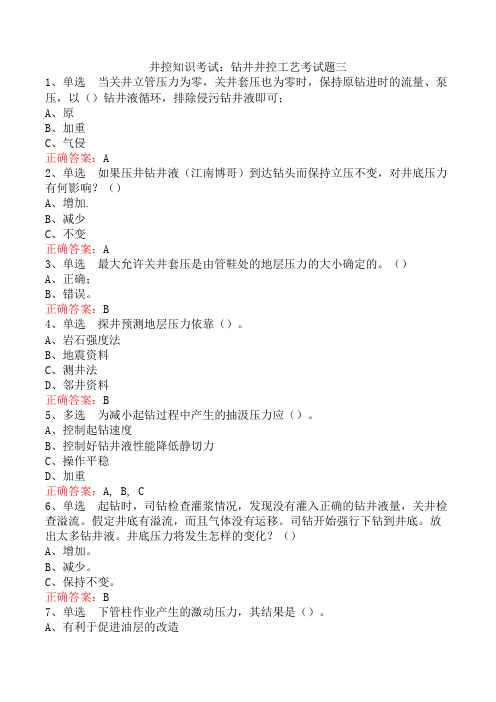 井控知识考试：钻井井控工艺考试题三

1、单选　当关井立管压力为零，关井套压也为零时，保持原钻进时的流量、泵压，以（）钻井液循环，排除侵污钻井液即可；

A、原

B、加重

C、气侵

正确答案：A

2、单选　如果压井钻井液（江南博哥）到达钻头而保持立压不变，对井底压力有何影响？（）

A、增加.

B、减少

C、不变

正确答案：A

3、单选　最大允许关井套压是由管鞋处的地层压力的大小确定的。（）

A、正确；

B、错误。

正确答案：B

4、单选　探井预测地层压力依靠（）。

A、岩石强度法

B、地震资料

C、测井法

D、邻井资料

正确答案：B

5、多选　为减小起钻过程中产生的抽汲压力应（）。

A、控制起钻速度

B、控制好钻井液性能降低静切力

C、操作平稳

D、加重

正确答案：A, B, C

6、单选　起钻时，司钻检查灌浆情况，发现没有灌入正确的钻井液量，关井检查溢流。假定井底有溢流，而且气体没有运移。司钻开始强行下钻到井底。放出太多钻井液。井底压力将发生怎样的变化？（）

A、增加。

B、减少。

C、保持不变。

正确答案：B

7、单选　下管柱作业产生的激动压力，其结果是（）。

A、有利于促进油层的改造